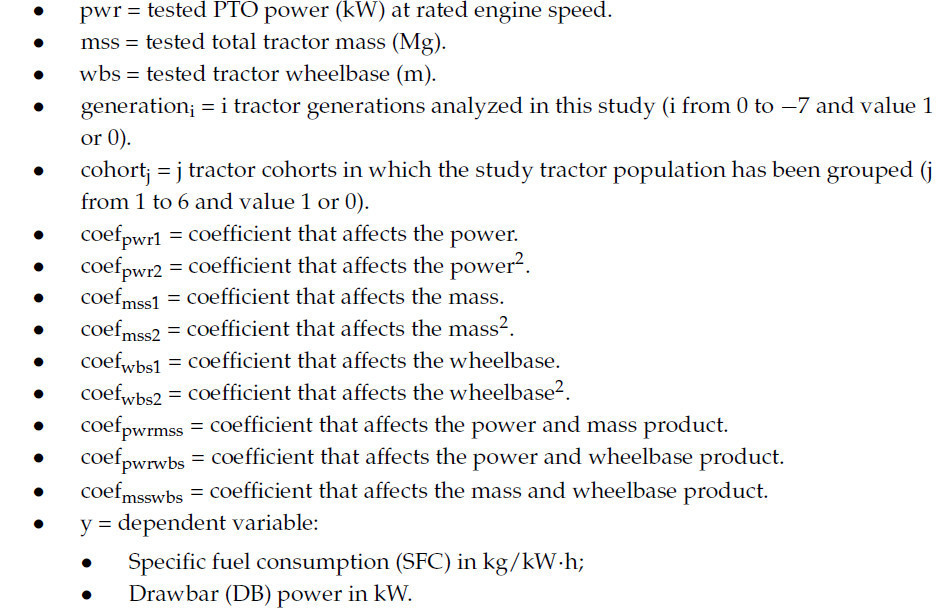 • pwr = tested PTO power (kW) at rated engine speed.
• mss = tested total tractor mass (Mg).
• wbs = tested tractor wheelbase (m).
• $generation_i$ = i tractor generations analyzed in this study (i from 0 to −7 and value 1 or 0).
• $cohort_j$ = j tractor cohorts in which the study tractor population has been grouped (j from 1 to 6 and value 1 or 0).
• $coef_{pwr1}$ = coefficient that affects the power.
• $coef_{pwr2}$ = coefficient that affects the $power^2$.
• $coef_{mss1}$ = coefficient that affects the mass.
• $coef_{mss2}$ = coefficient that affects the $mass^2$.
• $coef_{wbs1}$ = coefficient that affects the wheelbase.
• $coef_{wbs2}$ = coefficient that affects the $wheelbase^2$.
• $coef_{pwrmss}$ = coefficient that affects the power and mass product.
• $coef_{pwrwbs}$ = coefficient that affects the power and wheelbase product.
• $coef_{msswbs}$ = coefficient that affects the mass and wheelbase product.
• y = dependent variable:
• Specific fuel consumption (SFC) in kg/kW·h;
• Drawbar (DB) power in kW.